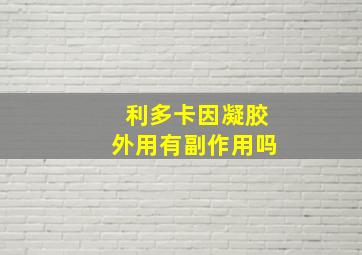 利多卡因凝胶
外用有副作用吗